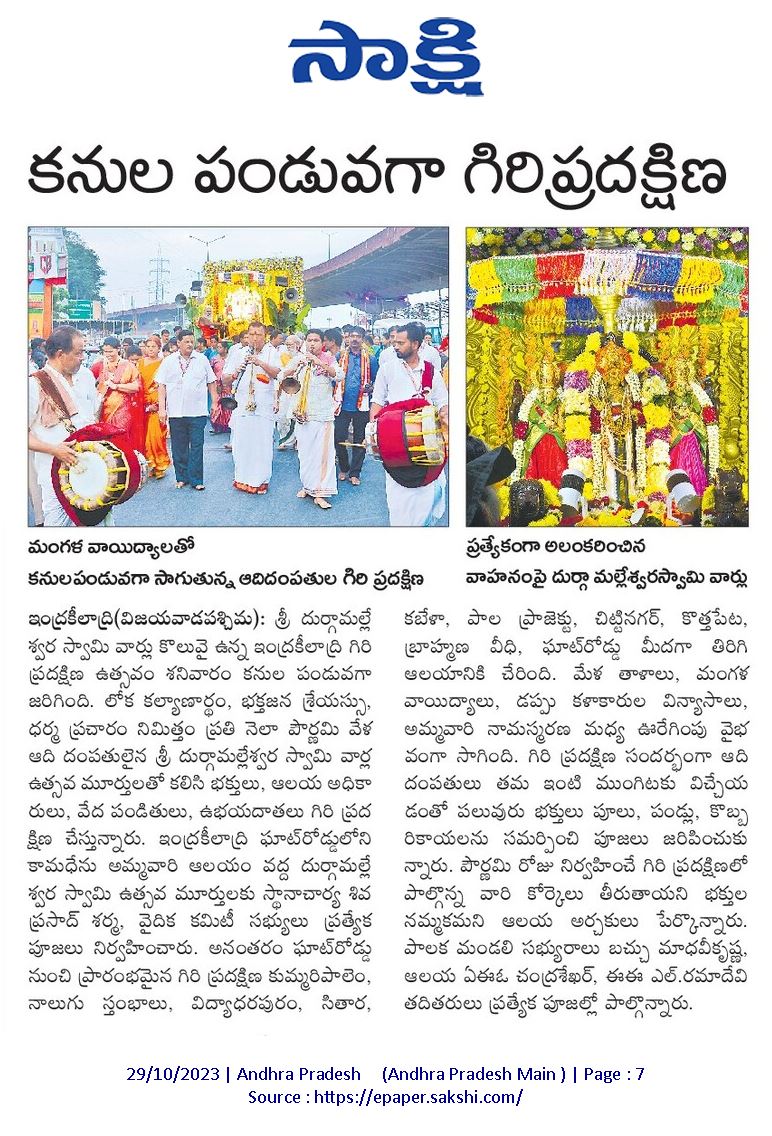 సాక్షి

కనుల పండువగా గిరిప్రదక్షిణ

మంగళ వాయిద్యాలతో కనులపండువగా సాగుతున్న ఆదిదంపతుల గిరి ప్రదక్షిణ

ప్రత్యేకంగా అలంకరించిన వాహనంపై దుర్గా మల్లేశ్వరస్వామి వార్లు

ఇంద్రకీలాద్రి(విజయవాడపశ్చిమ): శ్రీ దుర్గామల్లేశ్వర స్వామి వార్లు కొలువై ఉన్న ఇంద్రకీలాద్రి గిరి ప్రదక్షిణ ఉత్సవం శనివారం కనుల పండువగా జరిగింది. లోక కల్యాణార్థం, భక్తజన శ్రేయస్సు, ధర్మ ప్రచారం నిమిత్తం ప్రతి నెలా పౌర్ణమి వేళ ఆది దంపతులైన శ్రీ దుర్గామల్లేశ్వర స్వామి వార్ల ఉత్సవ మూర్తులతో కలిసి భక్తులు, ఆలయ అధికారులు, వేద పండితులు, ఉభయదాతలు గిరి ప్రదక్షిణ చేస్తున్నారు. ఇంద్రకీలాద్రి ఘాట్‌రోడ్డులోని కామధేను అమ్మవారి ఆలయం వద్ద దుర్గామల్లేశ్వర స్వామి ఉత్సవ మూర్తులకు స్థానాచార్య శివ ప్రసాద్ శర్మ, వైదిక కమిటీ సభ్యులు ప్రత్యేక పూజలు నిర్వహించారు. అనంతరం ఘాట్‌రోడ్డు నుంచి ప్రారంభమైన గిరి ప్రదక్షిణ కుమ్మరిపాలెం, నాలుగు స్తంభాలు, విద్యాధరపురం, సితార, కబేళా, పాల ప్రాజెక్టు, చిట్టినగర్, కొత్తపేట, బ్రాహ్మణ వీధి, ఘాట్‌రోడ్డు మీదుగా తిరిగి ఆలయానికి చేరింది. మేళ తాళాలు, మంగళ వాయిద్యాలు, డప్పు కళాకారుల విన్యాసాలు, అమ్మవారి నామస్మరణ మధ్య ఊరేగింపు వైభవంగా సాగింది. గిరి ప్రదక్షిణ సందర్భంగా ఆది దంపతులు తమ ఇంటి ముంగిటకు విచ్చేయడంతో పలువురు భక్తులు పూలు, పండ్లు, కొబ్బరికాయలను సమర్పించి పూజలు జరిపించుకున్నారు. పౌర్ణమి రోజు నిర్వహించే గిరి ప్రదక్షిణలో పాల్గొన్న వారి కోర్కెలు తీరుతాయని భక్తుల నమ్మకమని ఆలయ అర్చకులు పేర్కొన్నారు. పాలక మండలి సభ్యురాలు బచ్చు మాధవీకృష్ణ, ఆలయ ఏఈఓ చంద్రశేఖర్, ఈఈ ఎల్.రమాదేవి తదితరులు ప్రత్యేక పూజల్లో పాల్గొన్నారు.

29/10/2023 | Andhra Pradesh (Andhra Pradesh Main ) | Page : 7
Source : https://epaper.sakshi.com/